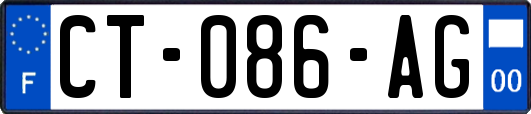 F
CT-086-AG
00